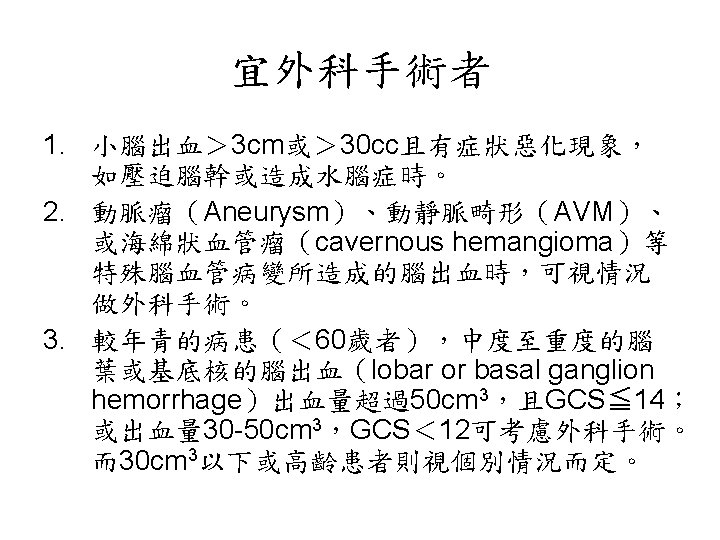 宜外科手術者

1. 小腦出血＞3cm或＞30cc且有症狀惡化現象，如壓迫腦幹或造成水腦症時。

2. 動脈瘤（Aneurysm）、動靜脈畸形（AVM）、或海綿狀血管瘤（cavernous hemangioma）等特殊腦血管病變所造成的腦出血時，可視情況做外科手術。

3. 較年青的病患（＜60歲者），中度至重度的腦葉或基底核的腦出血（lobar or basal ganglion hemorrhage）出血量超過50cm$^3$，且GCS≦14；或出血量30-50cm$^3$，GCS＜12可考慮外科手術。而30cm$^3$以下或高齡患者則視個別情況而定。